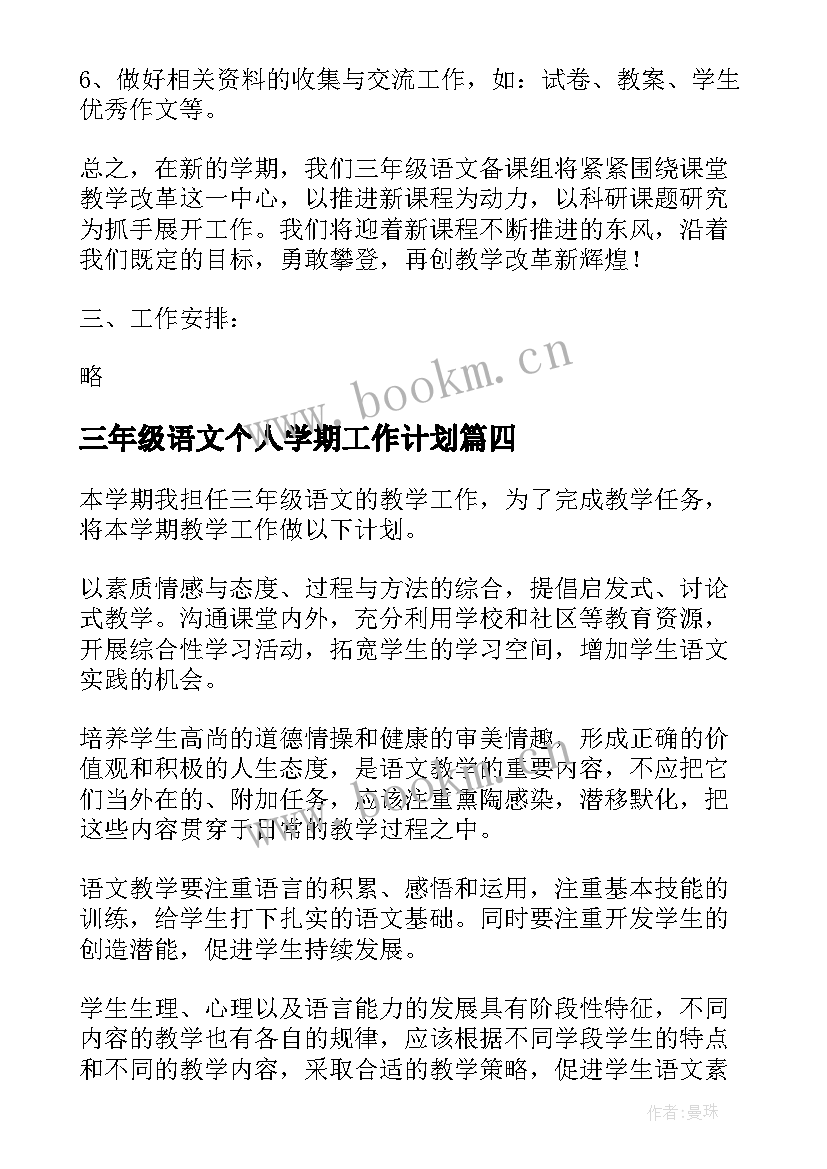 6、做好相关资料的收集与交流工作，如：试卷、教案、学生优秀作文等。

总之，在新的学期，我们三年级语文备课组将紧紧围绕课堂教学改革这一中心，以推进新课程为动力，以科研课题研究为抓手展开工作。我们将迎着新课程不断推进的东风，沿着我们既定的目标，勇敢攀登，再创教学改革新辉煌！

三、工作安排：

略

www.bookm.cn

三年级语文个人学期工作计划篇四

本学期我担任三年级语文的教学工作，为了完成教学任务，将本学期教学工作做以下计划。

以素质情感与态度、过程与方法的综合，提倡启发式、讨论式教学。沟通课堂内外，充分利用学校和社区等教育资源，开展综合性学习活动，拓宽学生的学习空间，增加学生语文实践的机会。

培养学生高尚的道德情操和健康的审美情趣，形成正确的价值观和积极的人生态度，是语文教学的重要内容，不应把它们当外在的、附加任务，应该注重熏陶感染，潜移默化，把这些内容贯穿于日常的教学过程之中。

语文教学要注重语言的积累、感悟和运用，注重基本技能的训练，给学生打下扎实的语文基础。同时要注重开发学生的创造潜能，促进学生持续发展。

学生生理、心理以及语言能力的发展具有阶段性特征，不同内容的教学也有各自的规律，应该根据不同学段学生的特点和不同的教学内容，采取合适的教学策略，促进学生语文素

作者：曼珠